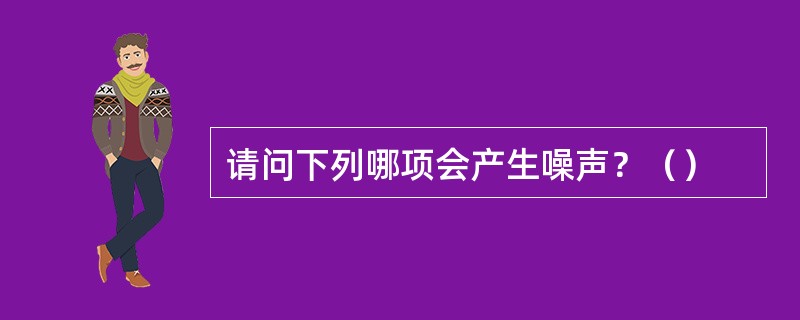 请问下列哪项会产生噪声？（）